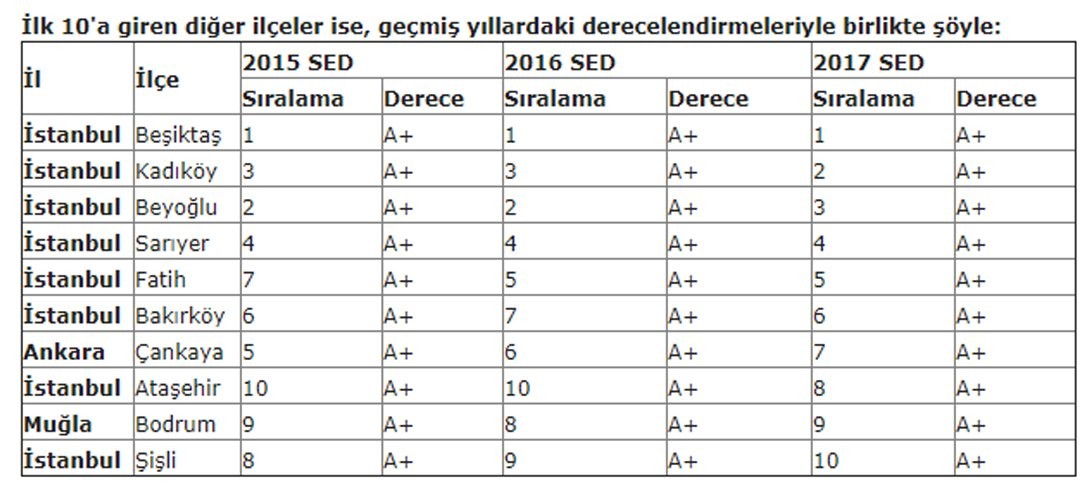 İlk 10'a giren diğer ilçeler ise, geçmiş yıllardaki derecelendirmeleriyle birlikte şöyle:

| İl | İlçe | 2015 SED | | 2016 SED | | 2017 SED | |
|---|---|---|---|---|---|---|---|
| | | Sıralama | Derece | Sıralama | Derece | Sıralama | Derece |
| İstanbul | Beşiktaş | 1 | A+ | 1 | A+ | 1 | A+ |
| İstanbul | Kadıköy | 3 | A+ | 3 | A+ | 2 | A+ |
| İstanbul | Beyoğlu | 2 | A+ | 2 | A+ | 3 | A+ |
| İstanbul | Sarıyer | 4 | A+ | 4 | A+ | 4 | A+ |
| İstanbul | Fatih | 7 | A+ | 5 | A+ | 5 | A+ |
| İstanbul | Bakırköy | 6 | A+ | 7 | A+ | 6 | A+ |
| Ankara | Çankaya | 5 | A+ | 6 | A+ | 7 | A+ |
| İstanbul | Ataşehir | 10 | A+ | 10 | A+ | 8 | A+ |
| Muğla | Bodrum | 9 | A+ | 8 | A+ | 9 | A+ |
| İstanbul | Şişli | 8 | A+ | 9 | A+ | 10 | A+ |